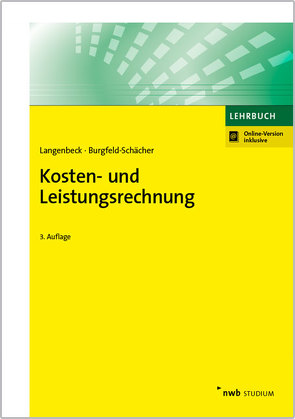 LEHRBUCH

Online-Version inklusive

Langenbeck · Burgfeld-Schächer

Kosten- und Leistungsrechnung

3. Auflage

nwb STUDIUM